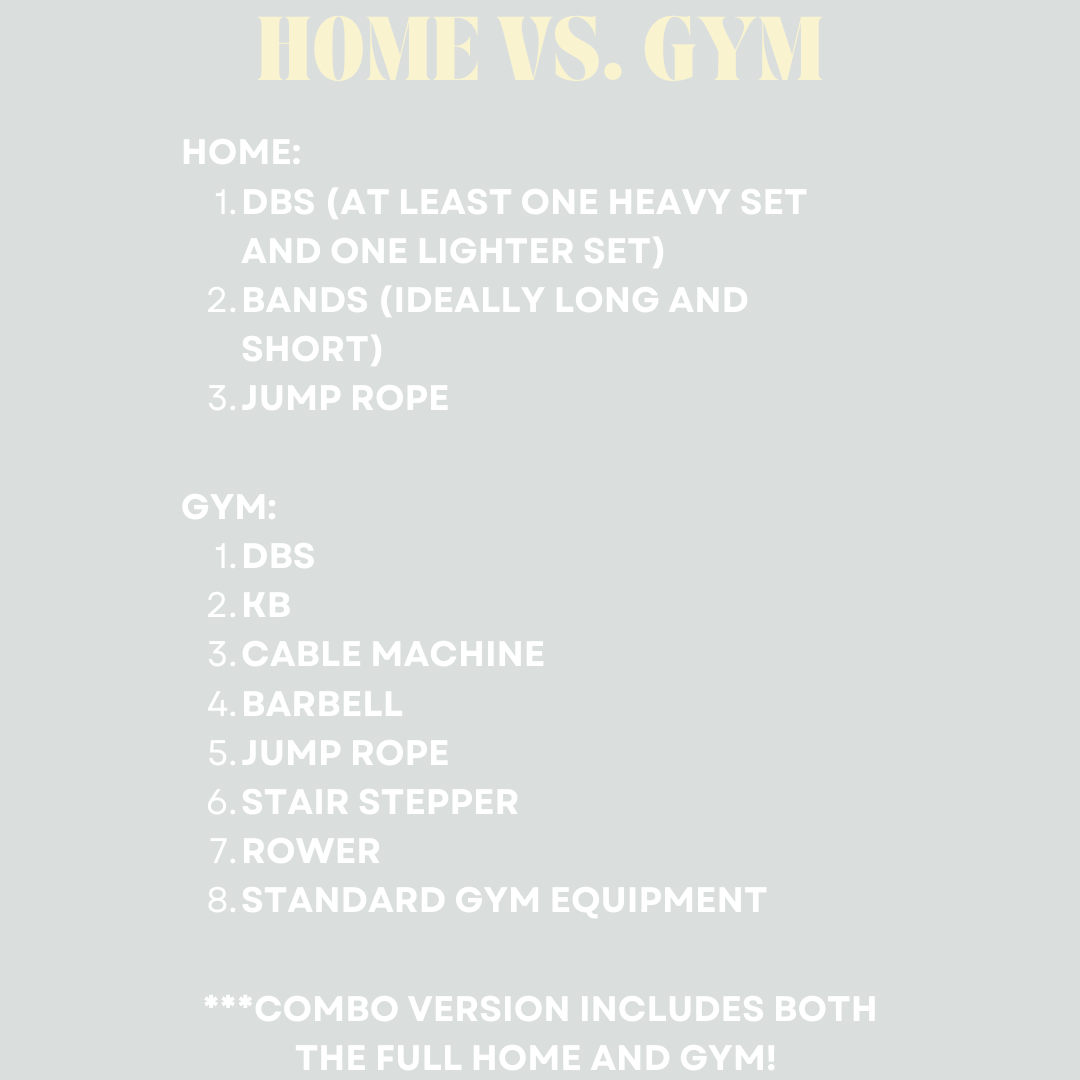 HOME VS. GYM

HOME:
1. DBS (AT LEAST ONE HEAVY SET AND ONE LIGHTER SET)
2. BANDS (IDEALLY LONG AND SHORT)
3. JUMP ROPE

GYM:
1. DBS
2. KB
3. CABLE MACHINE
4. BARBELL
5. JUMP ROPE
6. STAIR STEPPER
7. ROWER
8. STANDARD GYM EQUIPMENT

***COMBO VERSION INCLUDES BOTH THE FULL HOME AND GYM!